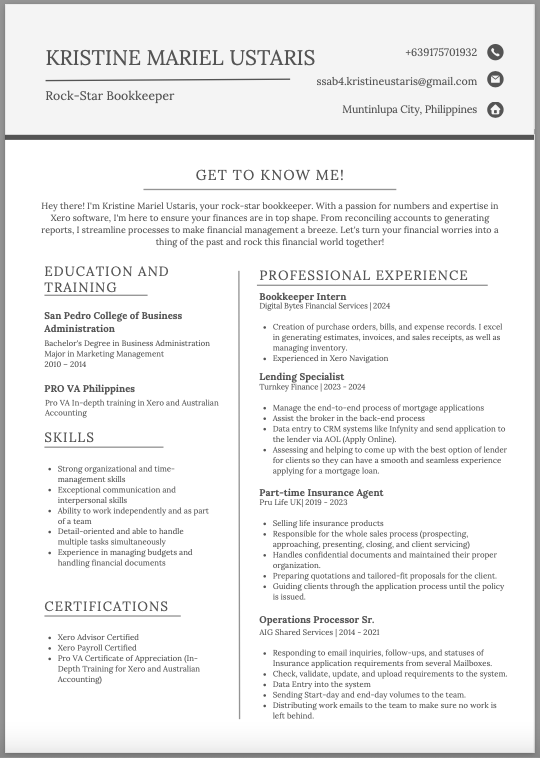 KRISTINE MARIEL USTARIS

Rock-Star Bookkeeper

+639175701932

ssab4.kristineustaris@gmail.com

Muntinlupa City, Philippines

GET TO KNOW ME!

Hey there! I'm Kristine Mariel Ustaris, your rock-star bookkeeper. With a passion for numbers and expertise in Xero software, I'm here to ensure your finances are in top shape. From reconciling accounts to generating reports, I streamline processes to make financial management a breeze. Let's turn your financial worries into a thing of the past and rock this financial world together!

EDUCATION AND TRAINING

San Pedro College of Business Administration

Bachelor's Degree in Business Administration
Major in Marketing Management
2010 - 2014

PRO VA Philippines

Pro VA In-depth training in Xero and Australian Accounting

SKILLS

• Strong organizational and time-management skills
• Exceptional communication and interpersonal skills
• Ability to work independently and as part of a team
• Detail-oriented and able to handle multiple tasks simultaneously
• Experience in managing budgets and handling financial documents

CERTIFICATIONS

• Xero Advisor Certified
• Xero Payroll Certified
• Pro VA Certificate of Appreciation (In-Depth Training for Xero and Australian Accounting)

PROFESSIONAL EXPERIENCE

Bookkeeper Intern
Digital Bytes Financial Services | 2024

• Creation of purchase orders, bills, and expense records. I excel in generating estimates, invoices, and sales receipts, as well as managing inventory.
• Experienced in Xero Navigation

Lending Specialist
Turnkey Finance | 2023 - 2024

• Manage the end-to-end process of mortgage applications
• Assist the broker in the back-end process
• Data entry to CRM systems like Infynity and send application to the lender via AOL (Apply Online).
• Assessing and helping to come up with the best option of lender for clients so they can have a smooth and seamless experience applying for a mortgage loan.

Part-time Insurance Agent
Pru Life UK| 2019 - 2023

• Selling life insurance products
• Responsible for the whole sales process (prospecting, approaching, presenting, closing, and client servicing)
• Handles confidential documents and maintained their proper organization.
• Preparing quotations and tailored-fit proposals for the client.
• Guiding clients through the application process until the policy is issued.

Operations Processor Sr.
AIG Shared Services | 2014 - 2021

• Responding to email inquiries, follow-ups, and statuses of Insurance application requirements from several Mailboxes.
• Check, validate, update, and upload requirements to the system.
• Data Entry into the system
• Sending Start-day and end-day volumes to the team.
• Distributing work emails to the team to make sure no work is left behind.